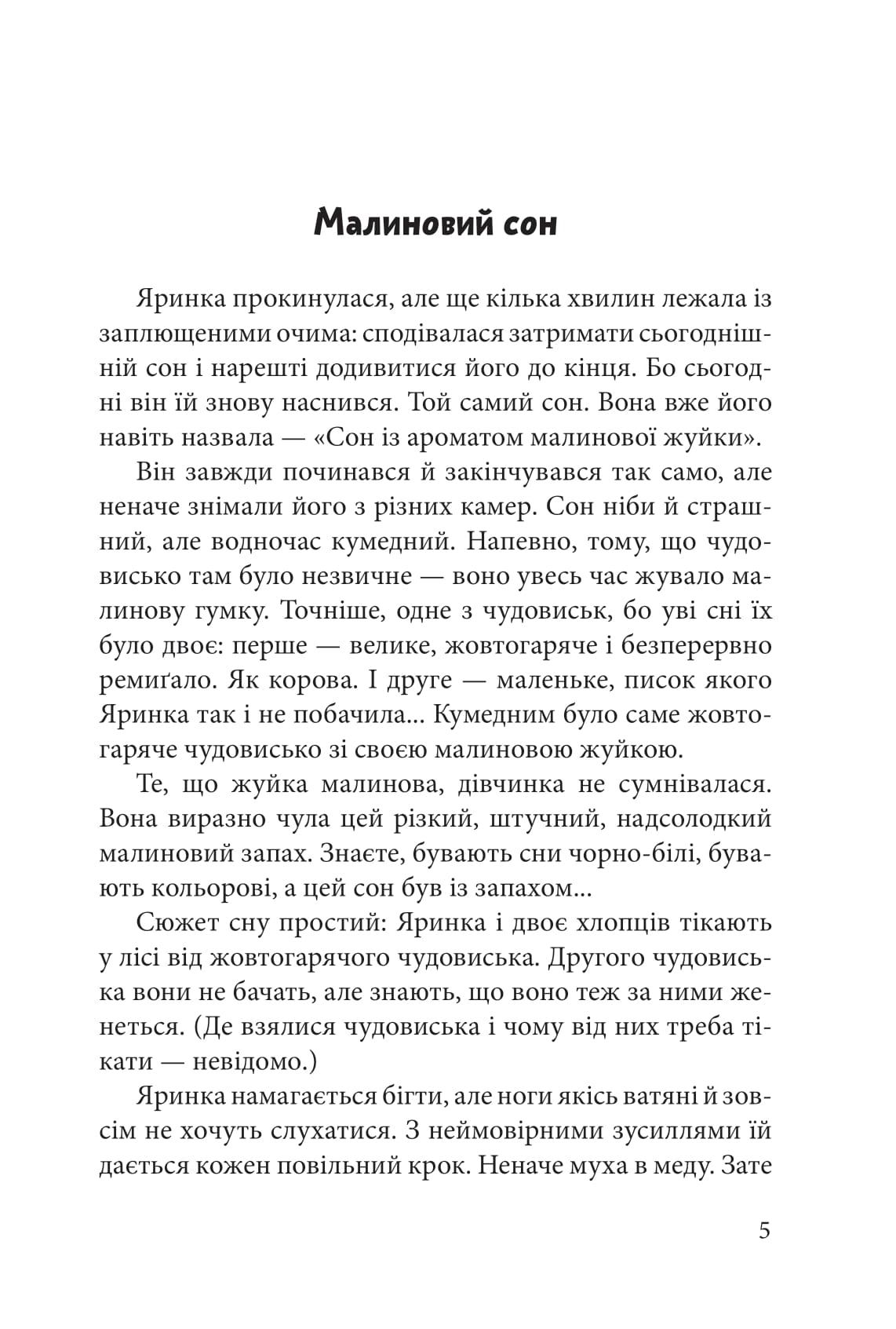 Малиновий сон

Яринка прокинулася, але ще кілька хвилин лежала із заплющеними очима: сподівалася затримати сьогоднішній сон і нарешті додивитися його до кінця. Бо сьогодні він їй знову наснився. Той самий сон. Вона вже його навіть назвала — «Сон із ароматом малинової жуйки».

Він завжди починався й закінчувався так само, але неначе знімали його з різних камер. Сон ніби й страшний, але водночас кумедний. Напевно, тому, що чудовисько там було незвичне — воно увесь час жувало малинову гумку. Точніше, одне з чудовиськ, бо уві сні їх було двоє: перше — велике, жовтогаряче і безперервно ремиґало. Як корова. І друге — маленьке, писок якого Яринка так і не побачила... Кумедним було саме жовтогаряче чудовисько зі своєю малиновою жуйкою.

Те, що жуйка малинова, дівчинка не сумнівалася. Вона виразно чула цей різкий, штучний, надсолодкий малиновий запах. Знаєте, бувають сни чорно-білі, бувають кольорові, а цей сон був із запахом...

Сюжет сну простий: Яринка і двоє хлопців тікають у лісі від жовтогарячого чудовиська. Другого чудовиська вони не бачать, але знають, що воно теж за ними женеться. (Де взялися чудовиська і чому від них треба тікати — невідомо.)

Яринка намагається бігти, але ноги якісь ватяні й зовсім не хочуть слухатися. З неймовірними зусиллями їй дається кожен повільний крок. Неначе муха в меду. Зате

5